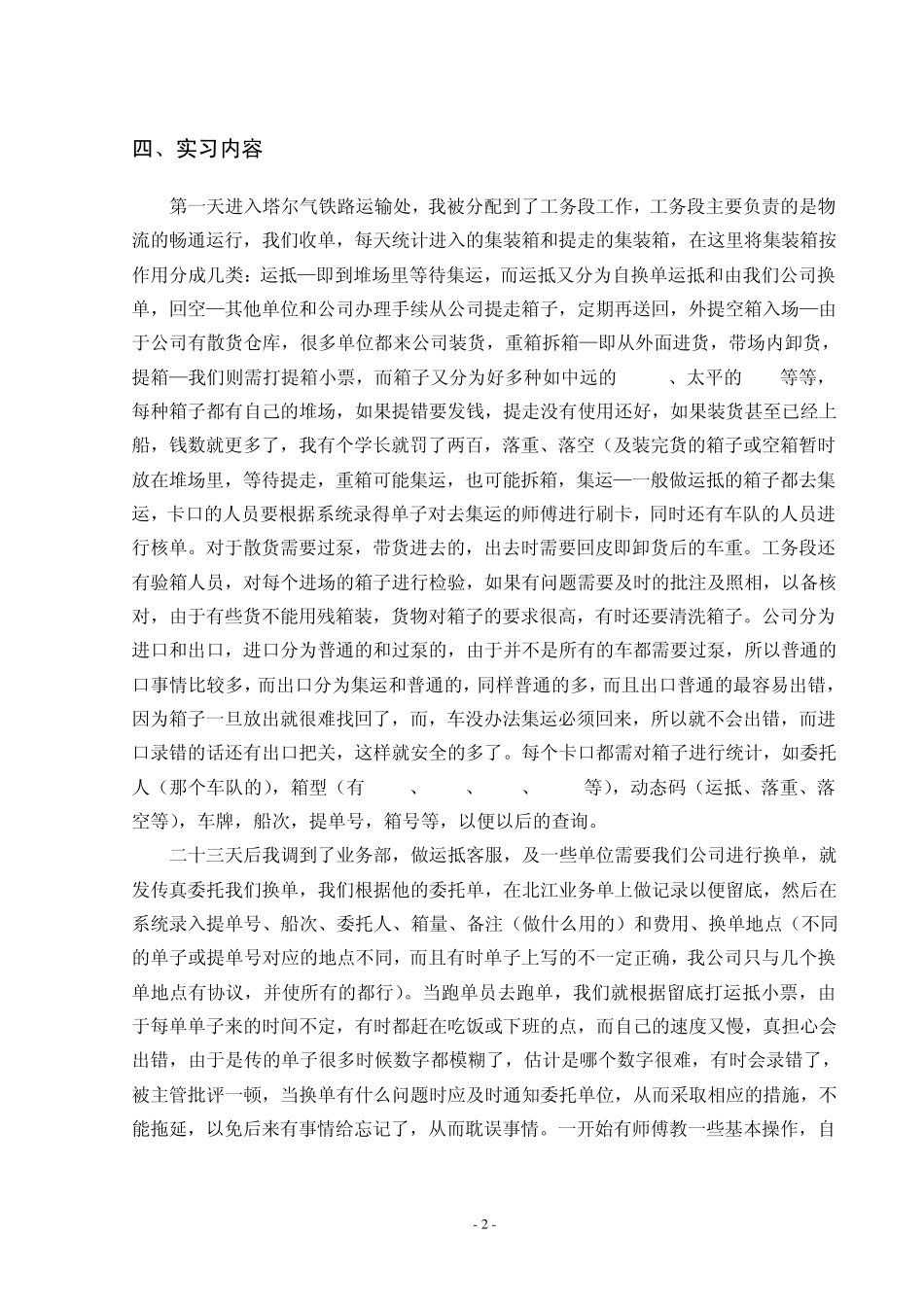 四、实习内容

第一天进入塔尔气铁路运输处，我被分配到了工务段工作，工务段主要负责的是物流的畅通运行，我们收单，每天统计进入的集装箱和提走的集装箱，在这里将集装箱按作用分成几类：运抵—即到堆场里等待集运，而运抵又分为自换单运抵和由我们公司换单，回空—其他单位和公司办理手续从公司提走箱子，定期再送回，外提空箱入场—由于公司有散货仓库，很多单位都来公司装货，重箱拆箱—即从外面进货，带场内卸货，提箱—我们则需打提箱小票，而箱子又分为好多种如中远的　　、太平的　　等等，每种箱子都有自己的堆场，如果提错要发钱，提走没有使用还好，如果装货甚至已经上船，钱数就更多了，我有个学长就罚了两百，落重、落空（及装完货的箱子或空箱暂时放在堆场里，等待提走，重箱可能集运，也可能拆箱，集运—一般做运抵的箱子都去集运，卡口的人员要根据系统录得单子对去集运的师傅进行刷卡，同时还有车队的人员进行核单。对于散货需要过泵，带货进去的，出去时需要回皮即卸货后的车重。工务段还有验箱人员，对每个进场的箱子进行检验，如果有问题需要及时的批注及照相，以备核对，由于有些货不能用残箱装，货物对箱子的要求很高，有时还要清洗箱子。公司分为进口和出口，进口分为普通的和过泵的，由于并不是所有的车都需要过泵，所以普通的口事情比较多，而出口分为集运和普通的，同样普通的多，而且出口普通的最容易出错，因为箱子一旦放出就很难找回了，而，车没办法集运必须回来，所以就不会出错，而进口录错的话还有出口把关，这样就安全的多了。每个卡口都需对箱子进行统计，如委托人（那个车队的），箱型（有　　、　　、　　、　　等），动态码（运抵、落重、落空等），车牌，船次，提单号，箱号等，以便以后的查询。

二十三天后我调到了业务部，做运抵客服，及一些单位需要我们公司进行换单，就发传真委托我们换单，我们根据他的委托单，在北江业务单上做记录以便留底，然后在系统录入提单号、船次、委托人、箱量、备注（做什么用的）和费用、换单地点（不同的单子或提单号对应的地点不同，而且有时单子上写的不一定正确，我公司只与几个换单地点有协议，并使所有的都行）。当跑单员去跑单，我们就根据留底打运抵小票，由于每单单子来的时间不定，有时都赶在吃饭或下班的点，而自己的速度又慢，真担心会出错，由于是传的单子很多时候数字都模糊了，估计是哪个数字很难，有时会录错了，被主管批评一顿，当换单有什么问题时应及时通知委托单位，从而采取相应的措施，不能拖延，以免后来有事情给忘记了，从而耽误事情。一开始有师傅教一些基本操作，自

- 2 -